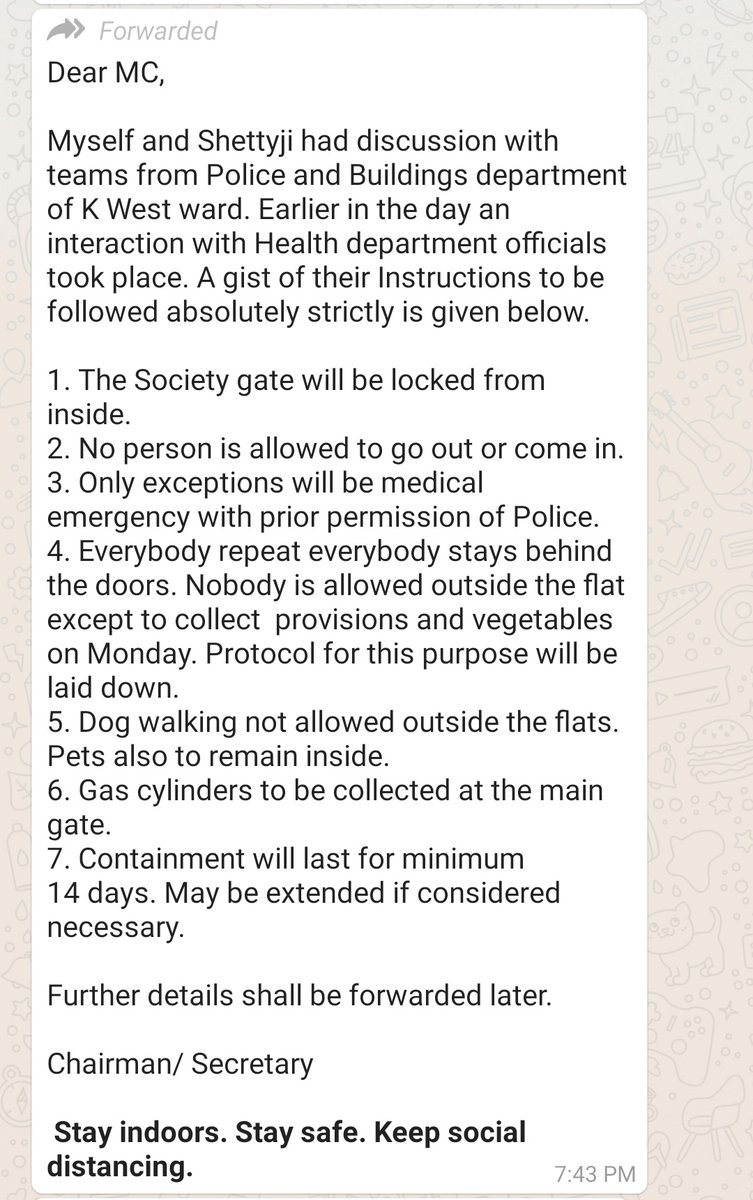 Forwarded
Dear MC,

Myself and Shettyji had discussion with teams from Police and Buildings department of K West ward. Earlier in the day an interaction with Health department officials took place. A gist of their Instructions to be followed absolutely strictly is given below.

1. The Society gate will be locked from inside.
2. No person is allowed to go out or come in.
3. Only exceptions will be medical emergency with prior permission of Police.
4. Everybody repeat everybody stays behind the doors. Nobody is allowed outside the flat except to collect provisions and vegetables on Monday. Protocol for this purpose will be laid down.
5. Dog walking not allowed outside the flats. Pets also to remain inside.
6. Gas cylinders to be collected at the main gate.
7. Containment will last for minimum 14 days. May be extended if considered necessary.

Further details shall be forwarded later.

Chairman/ Secretary

Stay indoors. Stay safe. Keep social distancing.
7:43 PM